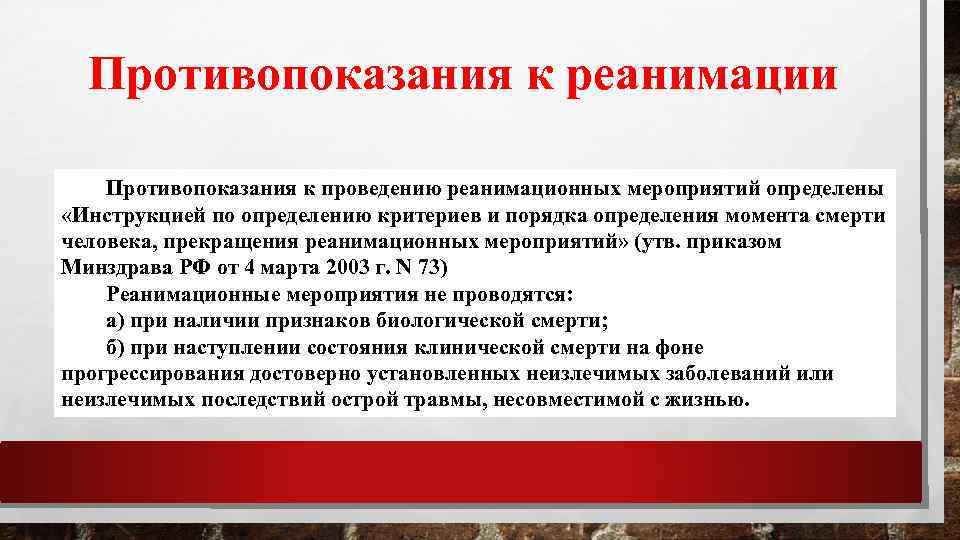 Противопоказания к реанимации

Противопоказания к проведению реанимационных мероприятий определены «Инструкцией по определению критериев и порядка определения момента смерти человека, прекращения реанимационных мероприятий» (утв. приказом Минздрава РФ от 4 марта 2003 г. N 73)

Реанимационные мероприятия не проводятся:

а) при наличии признаков биологической смерти;

б) при наступлении состояния клинической смерти на фоне прогрессирования достоверно установленных неизлечимых заболеваний или неизлечимых последствий острой травмы, несовместимой с жизнью.